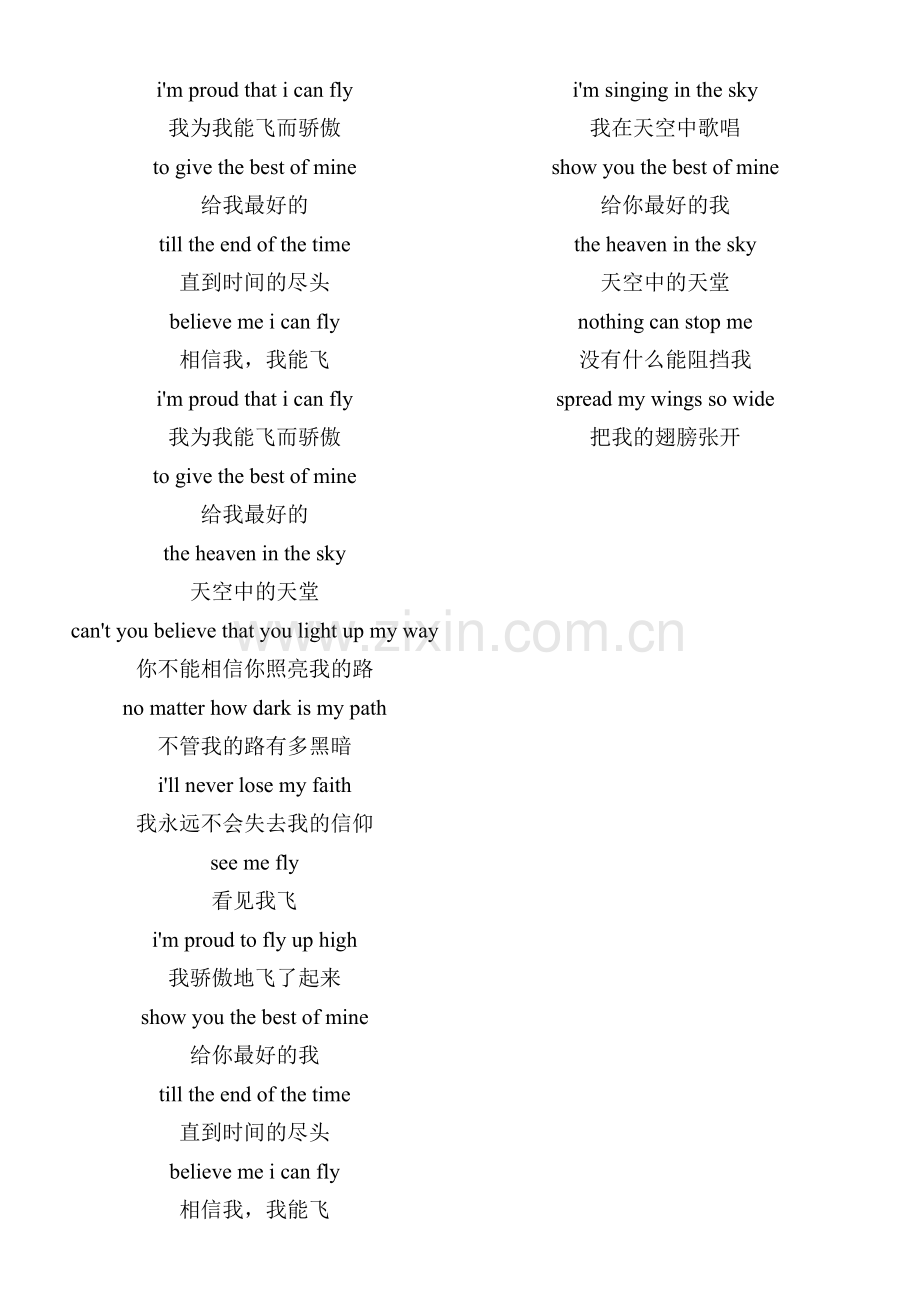 i'm proud that i can fly
我为我能飞而骄傲
to give the best of mine
给我最好的
till the end of the time
直到时间的尽头
believe me i can fly
相信我，我能飞
i'm proud that i can fly
我为我能飞而骄傲
to give the best of mine
给我最好的
the heaven in the sky
天空中的天堂
can't you believe that you light up my way
你不能相信你照亮我的路
no matter how dark is my path
不管我的路有多黑暗
i'll never lose my faith
我永远不会失去我的信仰
see me fly
看见我飞
i'm proud to fly up high
我骄傲地飞了起来
show you the best of mine
给你最好的我
till the end of the time
直到时间的尽头
believe me i can fly
相信我，我能飞

i'm singing in the sky
我在天空中歌唱
show you the best of mine
给你最好的我
the heaven in the sky
天空中的天堂
nothing can stop me
没有什么能阻挡我
spread my wings so wide
把我的翅膀张开

www.zixin.com.cn